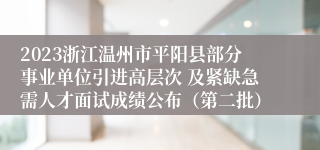 2023浙江温州市平阳县部分事业单位引进高层次 及紧缺急需人才面试成绩公布（第二批）